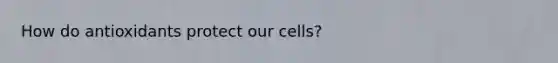 How do antioxidants protect our cells?